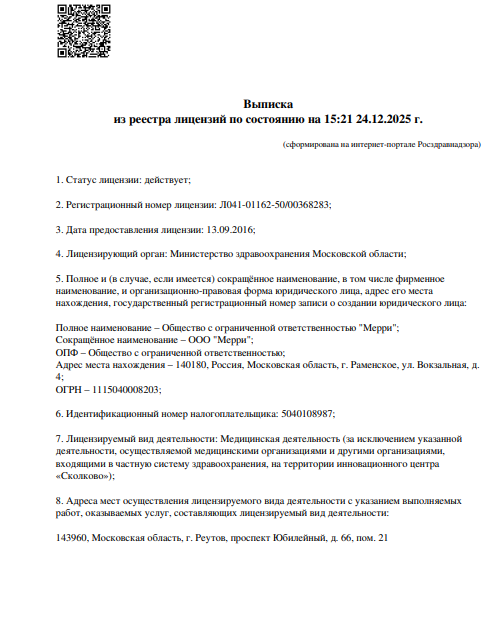 Выписка
из реестра лицензий по состоянию на 15:21 24.12.2025 г.

(сформирована на интернет-портале Росздравнадзора)

1. Статус лицензии: действует;

2. Регистрационный номер лицензии: Л041-01162-50/00368283;

3. Дата предоставления лицензии: 13.09.2016;

4. Лицензирующий орган: Министерство здравоохранения Московской области;

5. Полное и (в случае, если имеется) сокращённое наименование, в том числе фирменное наименование, и организационно-правовая форма юридического лица, адрес его места нахождения, государственный регистрационный номер записи о создании юридического лица:

Полное наименование – Общество с ограниченной ответственностью "Мерри";
Сокращённое наименование – ООО "Мерри";
ОПФ – Общество с ограниченной ответственностью;
Адрес места нахождения – 140180, Россия, Московская область, г. Раменское, ул. Вокзальная, д. 4;
ОГРН – 1115040008203;

6. Идентификационный номер налогоплательщика: 5040108987;

7. Лицензируемый вид деятельности: Медицинская деятельность (за исключением указанной деятельности, осуществляемой медицинскими организациями и другими организациями, входящими в частную систему здравоохранения, на территории инновационного центра «Сколково»);

8. Адреса мест осуществления лицензируемого вида деятельности с указанием выполняемых работ, оказываемых услуг, составляющих лицензируемый вид деятельности:

143960, Московская область, г. Реутов, проспект Юбилейный, д. 66, пом. 21